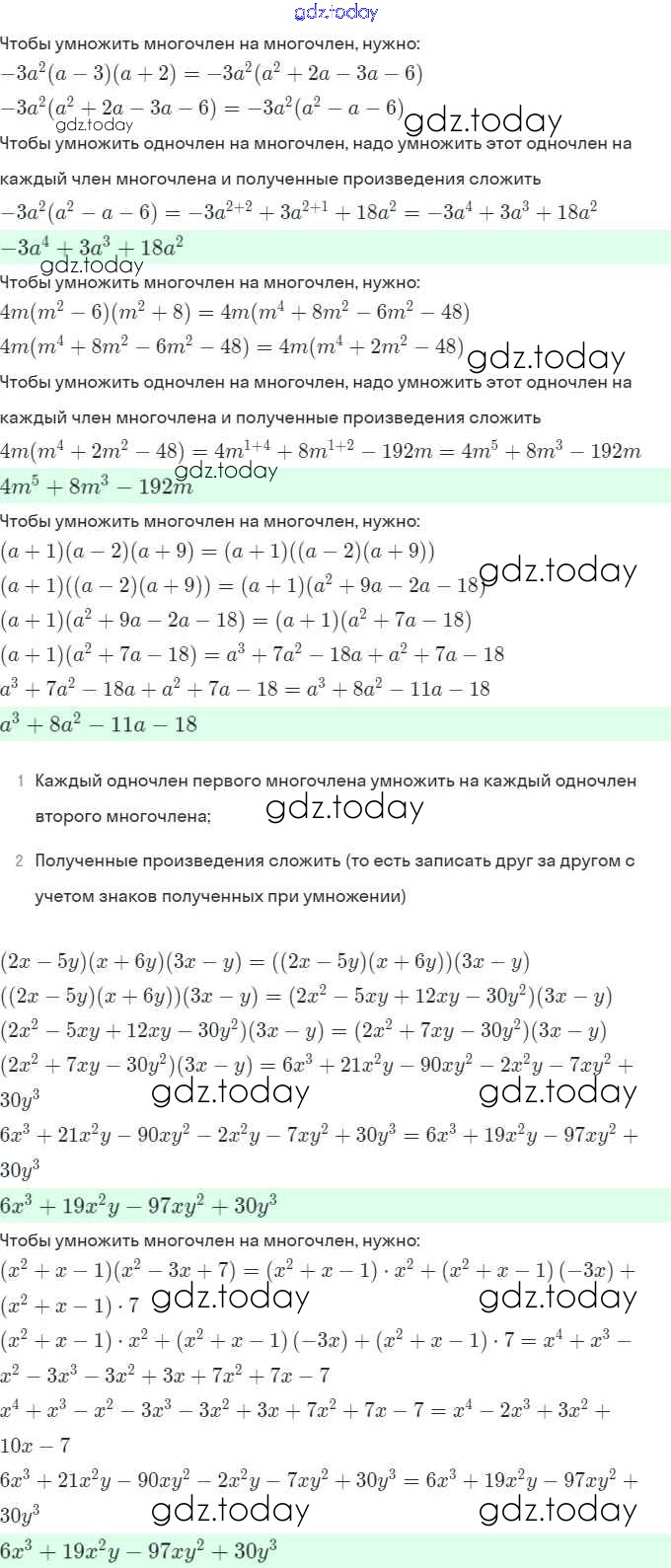 gdz.today

Чтобы умножить многочлен на многочлен, нужно:

$-3a^2(a-3)(a+2) = -3a^2(a^2+2a-3a-6)$

$-3a^2(a^2+2a-3a-6) = -3a^2(a^2-a-6)$ gdz.today

gdz.today

Чтобы умножить одночлен на многочлен, надо умножить этот одночлен на каждый член многочлена и полученные произведения сложить

$-3a^2(a^2-a-6) = -3a^{2+2}+3a^{2+1}+18a^2 = -3a^4+3a^3+18a^2$

$-3a^4+3a^3+18a^2$

gdz.today

Чтобы умножить многочлен на многочлен, нужно:

$4m(m^2-6)(m^2+8) = 4m(m^4+8m^2-6m^2-48)$

$4m(m^4+8m^2-6m^2-48) = 4m(m^4+2m^2-48)$ gdz.today

Чтобы умножить одночлен на многочлен, надо умножить этот одночлен на каждый член многочлена и полученные произведения сложить

$4m(m^4+2m^2-48) = 4m^{1+4}+8m^{1+2}-192m = 4m^5+8m^3-192m$

gdz.today

$4m^5+8m^3-192m$

Чтобы умножить многочлен на многочлен, нужно:

$(a+1)(a-2)(a+9) = (a+1)((a-2)(a+9))$

$(a+1)((a-2)(a+9)) = (a+1)(a^2+9a-2a-18)$ gdz.today

$(a+1)(a^2+9a-2a-18) = (a+1)(a^2+7a-18)$

$(a+1)(a^2+7a-18) = a^3+7a^2-18a+a^2+7a-18$

$a^3+7a^2-18a+a^2+7a-18 = a^3+8a^2-11a-18$

$a^3+8a^2-11a-18$

1 Каждый одночлен первого многочлена умножить на каждый одночлен второго многочлена; gdz.today

2 Полученные произведения сложить (то есть записать друг за другом с учетом знаков полученных при умножении)

$(2x-5y)(x+6y)(3x-y) = ((2x-5y)(x+6y))(3x-y)$

$((2x-5y)(x+6y))(3x-y) = (2x^2-5xy+12xy-30y^2)(3x-y)$

$(2x^2-5xy+12xy-30y^2)(3x-y) = (2x^2+7xy-30y^2)(3x-y)$

$(2x^2+7xy-30y^2)(3x-y) = 6x^3+21x^2y-90xy^2-2x^2y-7xy^2+30y^3$ gdz.today gdz.today

$6x^3+21x^2y-90xy^2-2x^2y-7xy^2+30y^3 = 6x^3+19x^2y-97xy^2+30y^3$

$6x^3+19x^2y-97xy^2+30y^3$

Чтобы умножить многочлен на многочлен, нужно:

$(x^2+x-1)(x^2-3x+7) = (x^2+x-1)\cdot x^2+(x^2+x-1)(-3x)+(x^2+x-1)\cdot 7$ gdz.today gdz.today

$(x^2+x-1)\cdot x^2+(x^2+x-1)(-3x)+(x^2+x-1)\cdot 7 = x^4+x^3-x^2-3x^3-3x^2+3x+7x^2+7x-7$

$x^4+x^3-x^2-3x^3-3x^2+3x+7x^2+7x-7 = x^4-2x^3+3x^2+10x-7$

$6x^3+21x^2y-90xy^2-2x^2y-7xy^2+30y^3 = 6x^3+19x^2y-97xy^2+30y^3$ gdz.today gdz.today

$6x^3+19x^2y-97xy^2+30y^3$